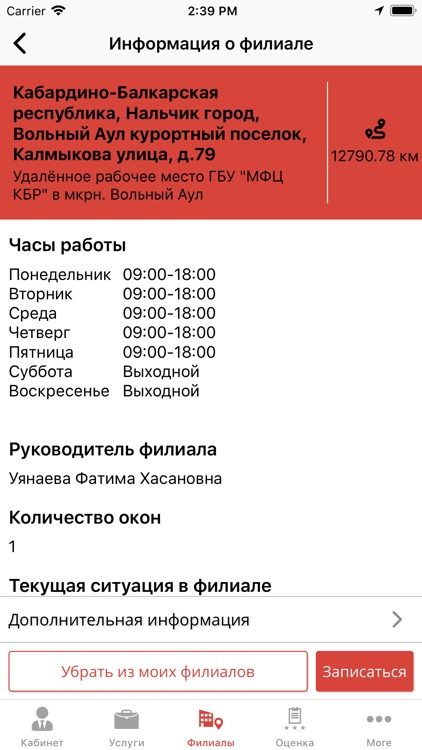 Carrier 2:39 PM

Информация о филиале

Кабардино-Балкарская республика, Нальчик город, Вольный Аул курортный поселок, Калмыкова улица, д.79
Удалённое рабочее место ГБУ "МФЦ КБР" в мкрн. Вольный Аул

12790.78 км

Часы работы

| | |
|---|---|
| Понедельник | 09:00-18:00 |
| Вторник | 09:00-18:00 |
| Среда | 09:00-18:00 |
| Четверг | 09:00-18:00 |
| Пятница | 09:00-18:00 |
| Суббота | Выходной |
| Воскресенье | Выходной |

Руководитель филиала
Уянаева Фатима Хасановна

Количество окон
1

Текущая ситуация в филиале

Дополнительная информация

Убрать из моих филиалов
Записаться

Кабинет Услуги Филиалы Оценка More